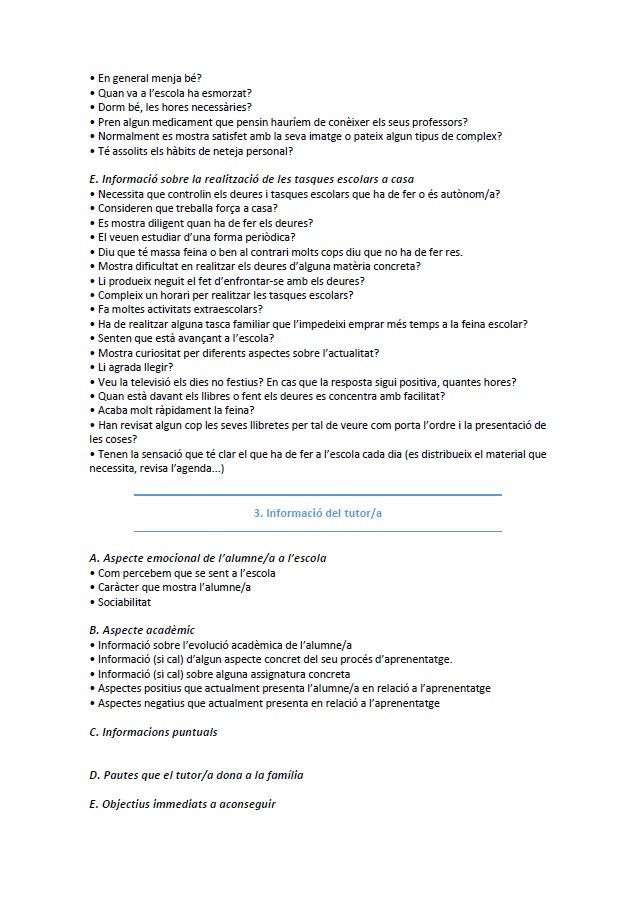 • En general menja bé?
• Quan va a l'escola ha esmorzat?
• Dorm bé, les hores necessàries?
• Pren algun medicament que pensin hauríem de conèixer els seus professors?
• Normalment es mostra satisfet amb la seva imatge o pateix algun tipus de complex?
• Té assolits els hàbits de neteja personal?

E. Informació sobre la realització de les tasques escolars a casa
• Necessita que controlin els deures i tasques escolars que ha de fer o és autònom/a?
• Consideren que treballa força a casa?
• Es mostra diligent quan ha de fer els deures?
• El veuen estudiar d'una forma periòdica?
• Diu que té massa feina o ben al contrari molts cops diu que no ha de fer res.
• Mostra dificultat en realitzar els deures d'alguna matèria concreta?
• Li produeix neguit el fet d'enfrontar-se amb els deures?
• Compleix un horari per realitzar les tasques escolars?
• Fa moltes activitats extraescolars?
• Ha de realitzar alguna tasca familiar que l'impedeixi emprar més temps a la feina escolar?
• Senten que està avançant a l'escola?
• Mostra curiositat per diferents aspectes sobre l'actualitat?
• Li agrada llegir?
• Veu la televisió els dies no festius? En cas que la resposta sigui positiva, quantes hores?
• Quan està davant els llibres o fent els deures es concentra amb facilitat?
• Acaba molt ràpidament la feina?
• Han revisat algun cop les seves llibretes per tal de veure com porta l'ordre i la presentació de les coses?
• Tenen la sensació que té clar el que ha de fer a l'escola cada dia (es distribueix el material que necessita, revisa l'agenda...)

3. Informació del tutor/a

A. Aspecte emocional de l'alumne/a a l'escola
• Com percebem que se sent a l'escola
• Caràcter que mostra l'alumne/a
• Sociabilitat

B. Aspecte acadèmic
• Informació sobre l'evolució acadèmica de l'alumne/a
• Informació (si cal) d'algun aspecte concret del seu procés d'aprenentatge.
• Informació (si cal) sobre alguna assignatura concreta
• Aspectes positius que actualment presenta l'alumne/a en relació a l'aprenentatge
• Aspectes negatius que actualment presenta en relació a l'aprenentatge

C. Informacions puntuals

D. Pautes que el tutor/a dona a la família

E. Objectius immediats a aconseguir